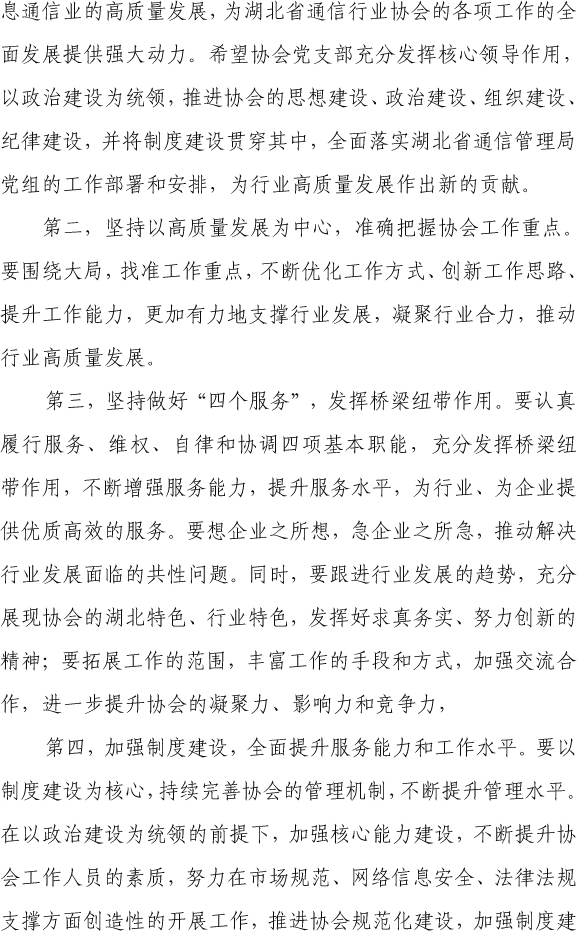 息通信业的高质量发展，为湖北省通信行业协会的各项工作的全面发展提供强大动力。希望协会党支部充分发挥核心领导作用，以政治建设为统领，推进协会的思想建设、政治建设、组织建设、纪律建设，并将制度建设贯穿其中，全面落实湖北省通信管理局党组的工作部署和安排，为行业高质量发展作出新的贡献。

第二，坚持以高质量发展为中心，准确把握协会工作重点。要围绕大局，找准工作重点，不断优化工作方式、创新工作思路、提升工作能力，更加有力地支撑行业发展，凝聚行业合力，推动行业高质量发展。

第三，坚持做好“四个服务”，发挥桥梁纽带作用。要认真履行服务、维权、自律和协调四项基本职能，充分发挥桥梁纽带作用，不断增强服务能力，提升服务水平，为行业、为企业提供优质高效的服务。要想企业之所想，急企业之所急，推动解决行业发展面临的共性问题。同时，要跟进行业发展的趋势，充分展现协会的湖北特色、行业特色，发挥好求真务实、努力创新的精神；要拓展工作的范围，丰富工作的手段和方式，加强交流合作，进一步提升协会的凝聚力、影响力和竞争力，

第四，加强制度建设，全面提升服务能力和工作水平。要以制度建设为核心，持续完善协会的管理机制，不断提升管理水平。在以政治建设为统领的前提下，加强核心能力建设，不断提升协会工作人员的素质，努力在市场规范、网络信息安全、法律法规支撑方面创造性的开展工作，推进协会规范化建设，加强制度建